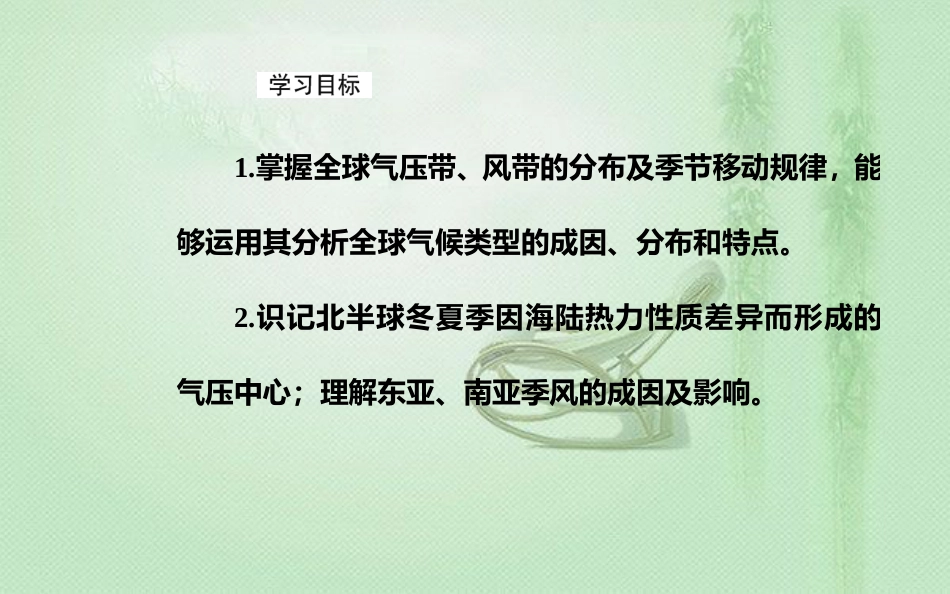 学习目标

1.掌握全球气压带、风带的分布及季节移动规律，能够运用其分析全球气候类型的成因、分布和特点。

2.识记北半球冬夏季因海陆热力性质差异而形成的气压中心；理解东亚、南亚季风的成因及影响。